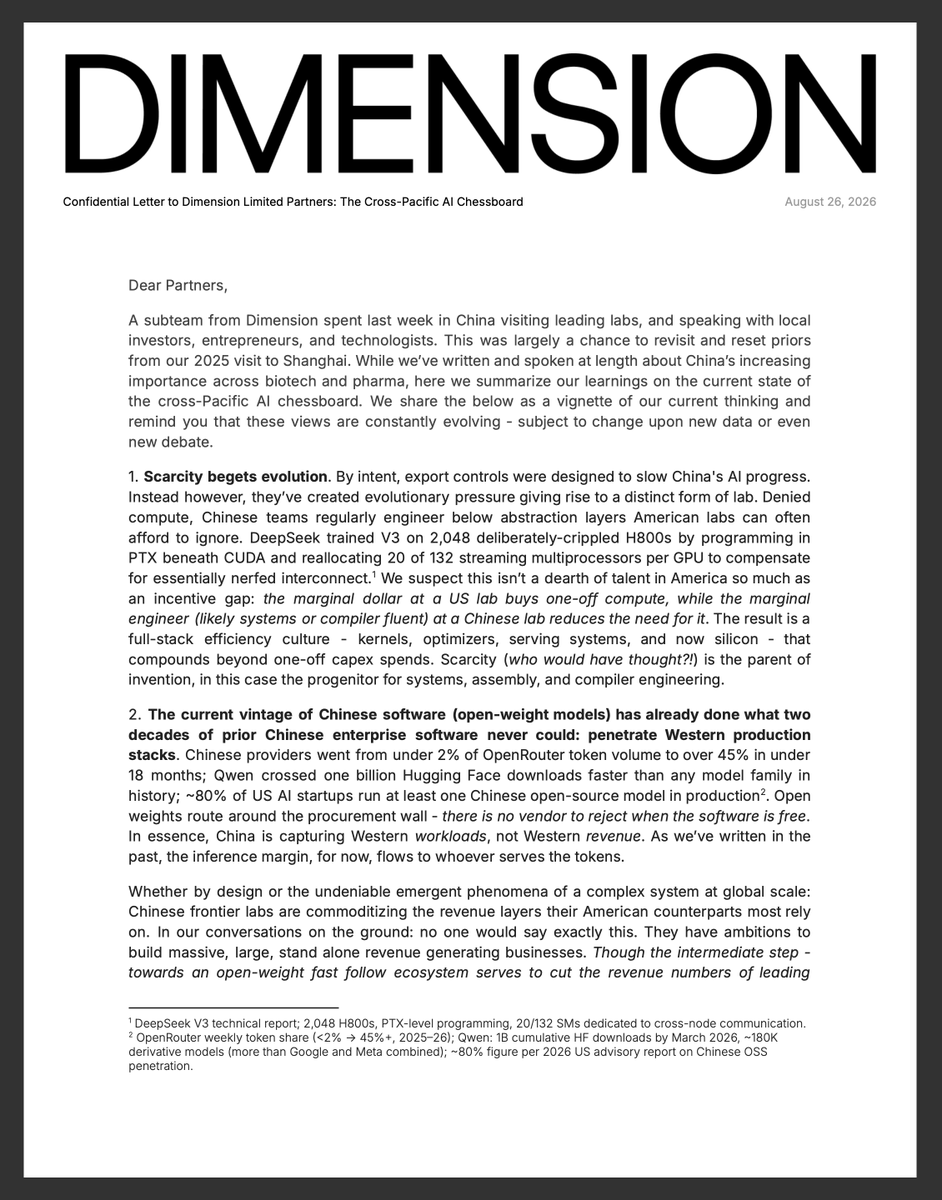 DIMENSION

Confidential Letter to Dimension Limited Partners: The Cross-Pacific AI Chessboard

August 26, 2026

Dear Partners,

A subteam from Dimension spent last week in China visiting leading labs, and speaking with local investors, entrepreneurs, and technologists. This was largely a chance to revisit and reset priors from our 2025 visit to Shanghai. While we've written and spoken at length about China's increasing importance across biotech and pharma, here we summarize our learnings on the current state of the cross-Pacific AI chessboard. We share the below as a vignette of our current thinking and remind you that these views are constantly evolving - subject to change upon new data or even new debate.

1. Scarcity begets evolution. By intent, export controls were designed to slow China's AI progress. Instead however, they've created evolutionary pressure giving rise to a distinct form of lab. Denied compute, Chinese teams regularly engineer below abstraction layers American labs can often afford to ignore. DeepSeek trained V3 on 2,048 deliberately-crippled H800s by programming in PTX beneath CUDA and reallocating 20 of 132 streaming multiprocessors per GPU to compensate for essentially nerfed interconnect.$^{1}$ We suspect this isn't a dearth of talent in America so much as an incentive gap: the marginal dollar at a US lab buys one-off compute, while the marginal engineer (likely systems or compiler fluent) at a Chinese lab reduces the need for it. The result is a full-stack efficiency culture - kernels, optimizers, serving systems, and now silicon - that compounds beyond one-off capex spends. Scarcity (who would have thought?!) is the parent of invention, in this case the progenitor for systems, assembly, and compiler engineering.

2. The current vintage of Chinese software (open-weight models) has already done what two decades of prior Chinese enterprise software never could: penetrate Western production stacks. Chinese providers went from under 2% of OpenRouter token volume to over 45% in under 18 months; Qwen crossed one billion Hugging Face downloads faster than any model family in history; ~80% of US AI startups run at least one Chinese open-source model in production$^{2}$. Open weights route around the procurement wall - there is no vendor to reject when the software is free. In essence, China is capturing Western workloads, not Western revenue. As we've written in the past, the inference margin, for now, flows to whoever serves the tokens.

Whether by design or the undeniable emergent phenomena of a complex system at global scale: Chinese frontier labs are commoditizing the revenue layers their American counterparts most rely on. In our conversations on the ground: no one would say exactly this. They have ambitions to build massive, large, stand alone revenue generating businesses. Though the intermediate step - towards an open-weight fast follow ecosystem serves to cut the revenue numbers of leading

$^{1}$ DeepSeek V3 technical report; 2,048 H800s, PTX-level programming, 20/132 SMs dedicated to cross-node communication.
$^{2}$ OpenRouter weekly token share (<2% → 45%+, 2025–26); Qwen: 1B cumulative HF downloads by March 2026, ~180K derivative models (more than Google and Meta combined); ~80% figure per 2026 US advisory report on Chinese OSS penetration.